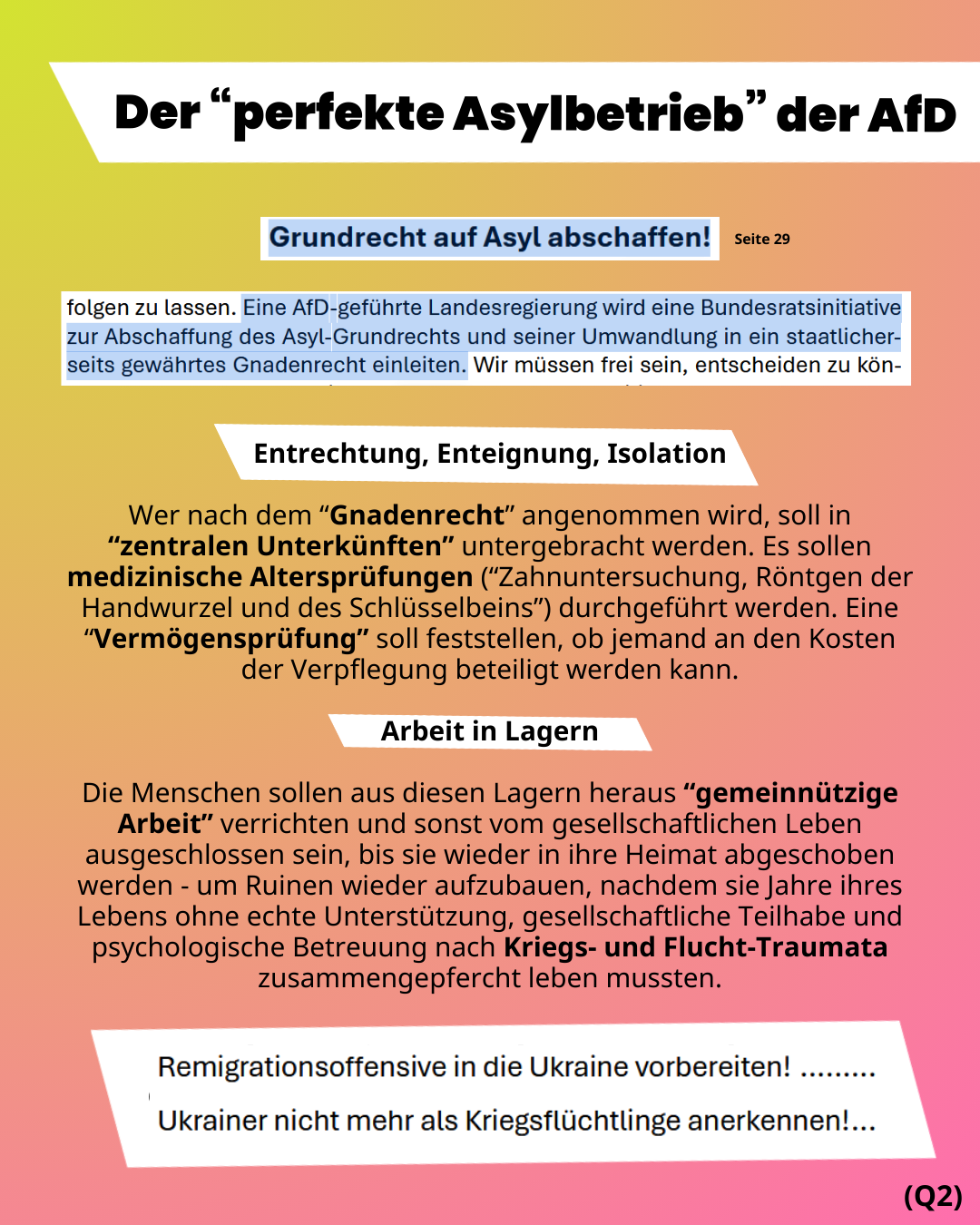 Der “perfekte Asylbetrieb” der AfD

Grundrecht auf Asyl abschaffen! Seite 29

folgen zu lassen. Eine AfD-geführte Landesregierung wird eine Bundesratsinitiative zur Abschaffung des Asyl-Grundrechts und seiner Umwandlung in ein staatlicherseits gewährtes Gnadenrecht einleiten. Wir müssen frei sein, entscheiden zu kön-

Entrechtung, Enteignung, Isolation

Wer nach dem “Gnadenrecht” angenommen wird, soll in “zentralen Unterkünften” untergebracht werden. Es sollen medizinische Altersprüfungen (“Zahnuntersuchung, Röntgen der Handwurzel und des Schlüsselbeins”) durchgeführt werden. Eine “Vermögensprüfung” soll feststellen, ob jemand an den Kosten der Verpflegung beteiligt werden kann.

Arbeit in Lagern

Die Menschen sollen aus diesen Lagern heraus “gemeinnützige Arbeit” verrichten und sonst vom gesellschaftlichen Leben ausgeschlossen sein, bis sie wieder in ihre Heimat abgeschoben werden - um Ruinen wieder aufzubauen, nachdem sie Jahre ihres Lebens ohne echte Unterstützung, gesellschaftliche Teilhabe und psychologische Betreuung nach Kriegs- und Flucht-Traumata zusammengepfercht leben mussten.

Remigrationsoffensive in die Ukraine vorbereiten! .........

Ukrainer nicht mehr als Kriegsflüchtlinge anerkennen!...

(Q2)